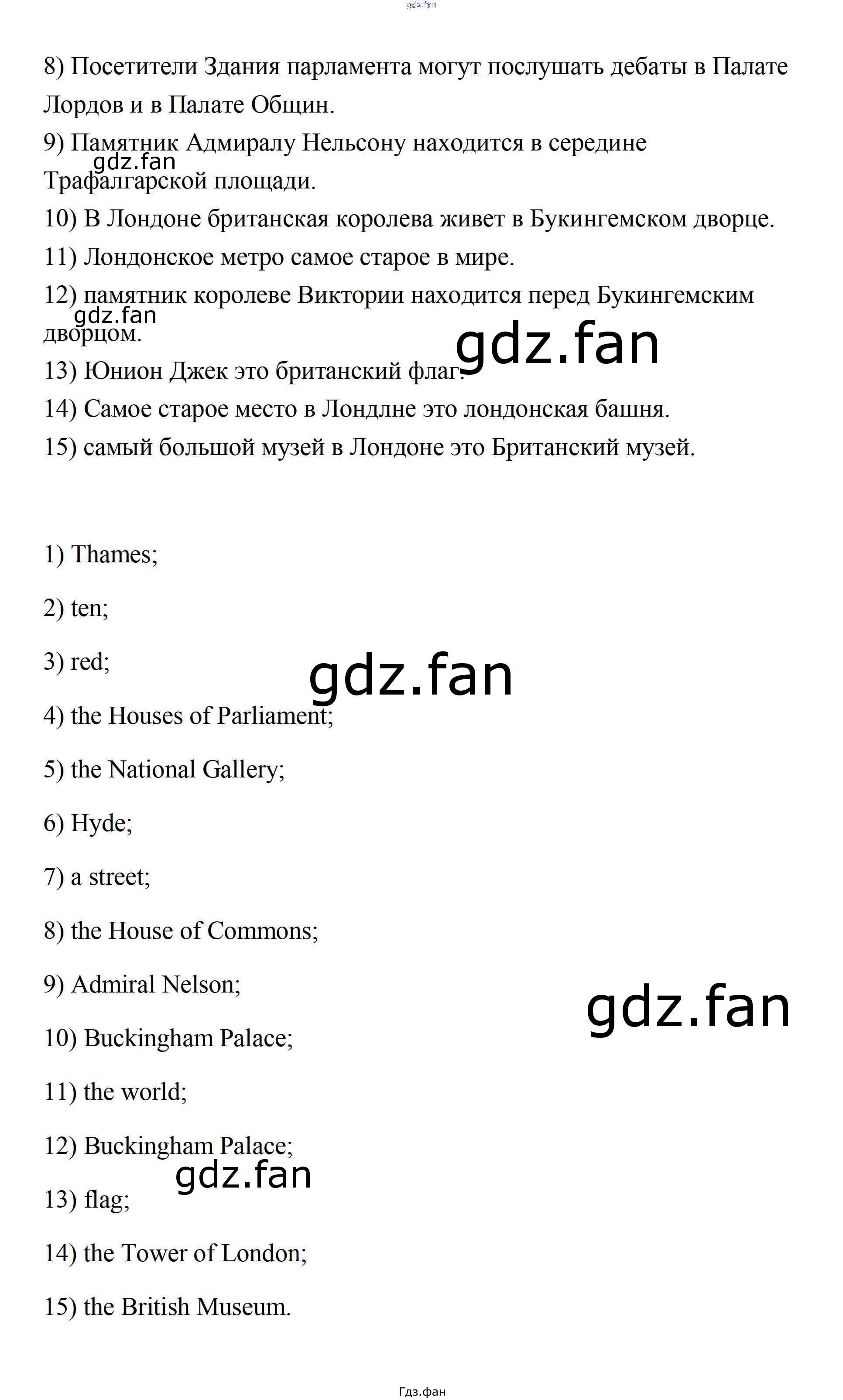 gdz.fan

8) Посетители Здания парламента могут послушать дебаты в Палате Лордов и в Палате Общин.

9) Памятник Адмиралу Нельсону находится в середине Трафалгарской площади.

gdz.fan

10) В Лондоне британская королева живет в Букингемском дворце.

11) Лондонское метро самое старое в мире.

12) памятник королеве Виктории находится перед Букингемским дворцом.

gdz.fan

gdz.fan

13) Юнион Джек это британский флаг.

14) Самое старое место в Лондлне это лондонская башня.

15) самый большой музей в Лондоне это Британский музей.

1) Thames;

2) ten;

3) red;

gdz.fan

4) the Houses of Parliament;

5) the National Gallery;

6) Hyde;

7) a street;

8) the House of Commons;

9) Admiral Nelson;

gdz.fan

10) Buckingham Palace;

11) the world;

12) Buckingham Palace;

gdz.fan

13) flag;

14) the Tower of London;

15) the British Museum.

Гдз.фан